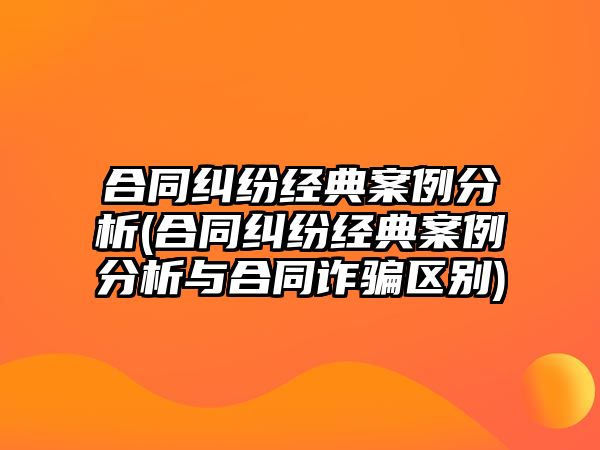 合同纠纷经典案例分析(合同纠纷经典案例分析与合同诈骗区别)